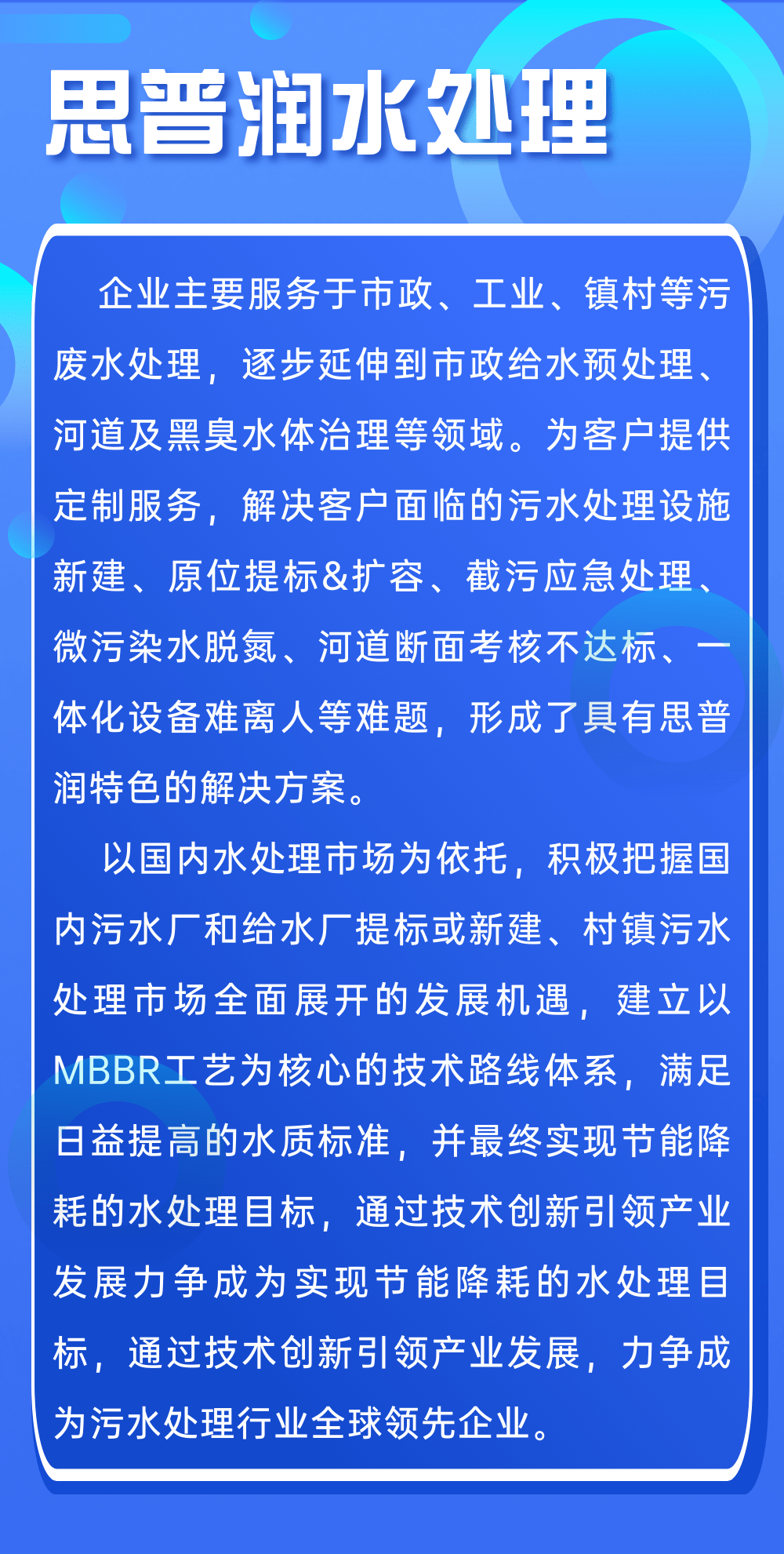 思普润水处理

企业主要服务于市政、工业、镇村等污废水处理，逐步延伸到市政给水预处理、河道及黑臭水体治理等领域。为客户提供定制服务，解决客户面临的污水处理设施新建、原位提标&扩容、截污应急处理、微污染水脱氮、河道断面考核不达标、一体化设备难离人等难题，形成了具有思普润特色的解决方案。

以国内水处理市场为依托，积极把握国内污水厂和给水厂提标或新建、村镇污水处理市场全面展开的发展机遇，建立以MBBR工艺为核心的技术路线体系，满足日益提高的水质标准，并最终实现节能降耗的水处理目标，通过技术创新引领产业发展力争成为实现节能降耗的水处理目标，通过技术创新引领产业发展，力争成为污水处理行业全球领先企业。